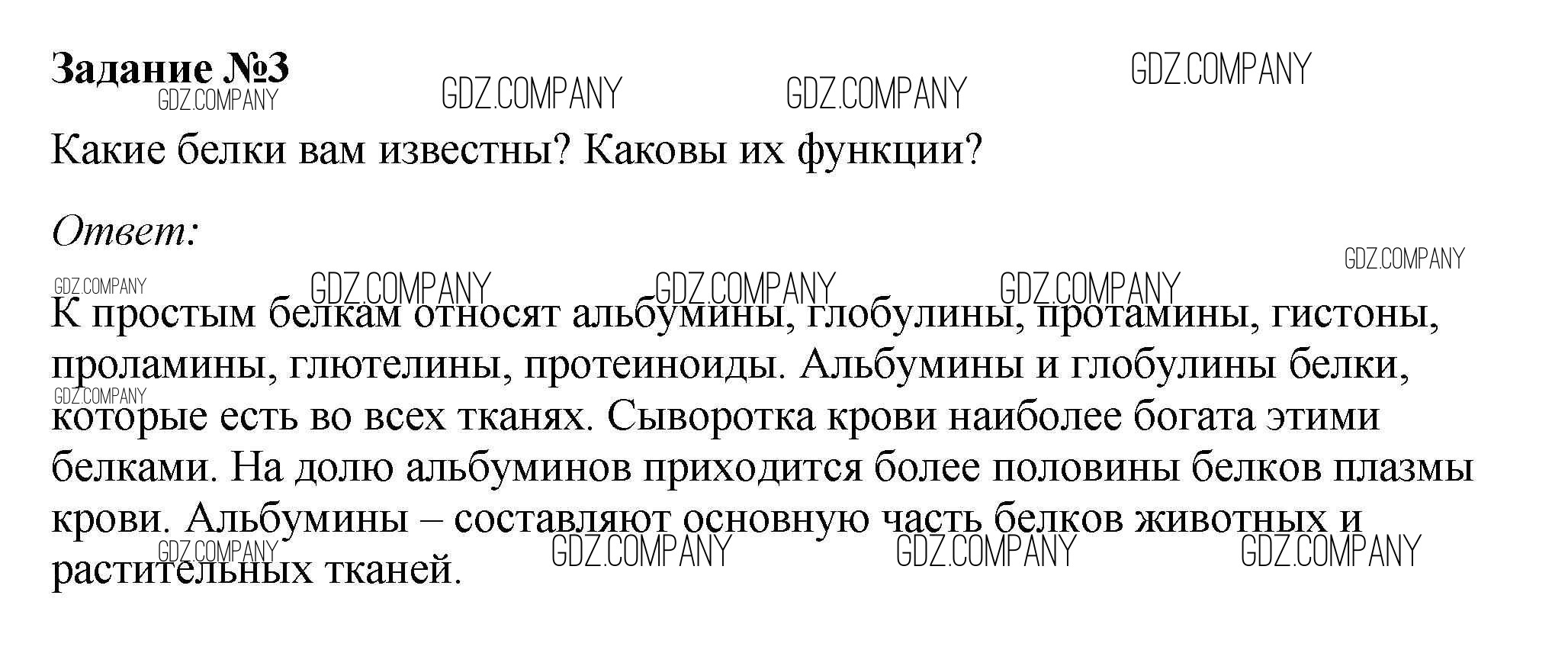 Задание №3

Какие белки вам известны? Каковы их функции?

Ответ:

К простым белкам относят альбумины, глобулины, протамины, гистоны, проламины, глютелины, протеиноиды. Альбумины и глобулины белки, которые есть во всех тканях. Сыворотка крови наиболее богата этими белками. На долю альбуминов приходится более половины белков плазмы крови. Альбумины – составляют основную часть белков животных и растительных тканей.

GDZ.COMPANY